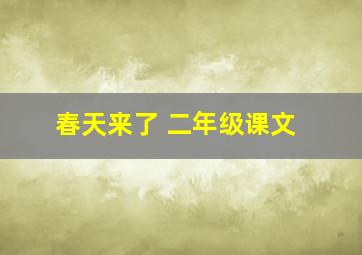 春天来了 二年级课文